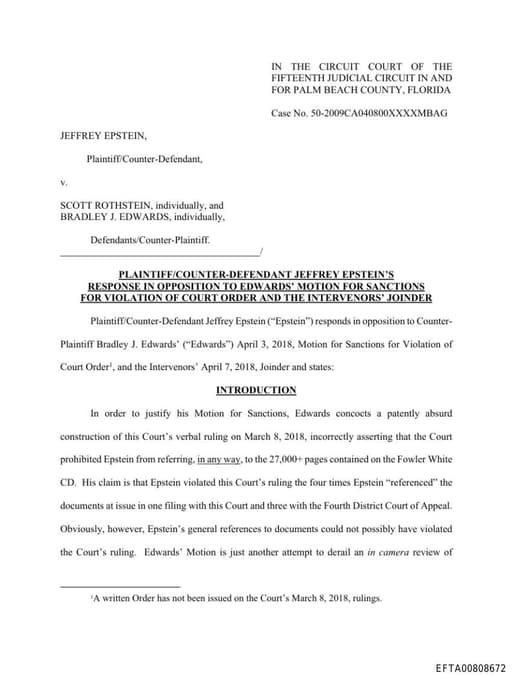 IN THE CIRCUIT COURT OF THE FIFTEENTH JUDICIAL CIRCUIT IN AND FOR PALM BEACH COUNTY, FLORIDA

Case No. 50-2009CA040800XXXXMBAG

JEFFREY EPSTEIN,

Plaintiff/Counter-Defendant,

v.

SCOTT ROTHSTEIN, individually, and BRADLEY J. EDWARDS, individually,

Defendants/Counter-Plaintiff.
_______________________________________/

PLAINTIFF/COUNTER-DEFENDANT JEFFREY EPSTEIN'S RESPONSE IN OPPOSITION TO EDWARDS' MOTION FOR SANCTIONS FOR VIOLATION OF COURT ORDER AND THE INTERVENORS' JOINDER

Plaintiff/Counter-Defendant Jeffrey Epstein ("Epstein") responds in opposition to Counter-Plaintiff Bradley J. Edwards' ("Edwards") April 3, 2018, Motion for Sanctions for Violation of Court Order$^1$, and the Intervenors' April 7, 2018, Joinder and states:

INTRODUCTION

In order to justify his Motion for Sanctions, Edwards concocts a patently absurd construction of this Court's verbal ruling on March 8, 2018, incorrectly asserting that the Court prohibited Epstein from referring, in any way, to the 27,000+ pages contained on the Fowler White CD. His claim is that Epstein violated this Court's ruling the four times Epstein "referenced" the documents at issue in one filing with this Court and three with the Fourth District Court of Appeal. Obviously, however, Epstein's general references to documents could not possibly have violated the Court's ruling. Edwards' Motion is just another attempt to derail an in camera review of

$^1$A written Order has not been issued on the Court's March 8, 2018, rulings.

EFTA00808672